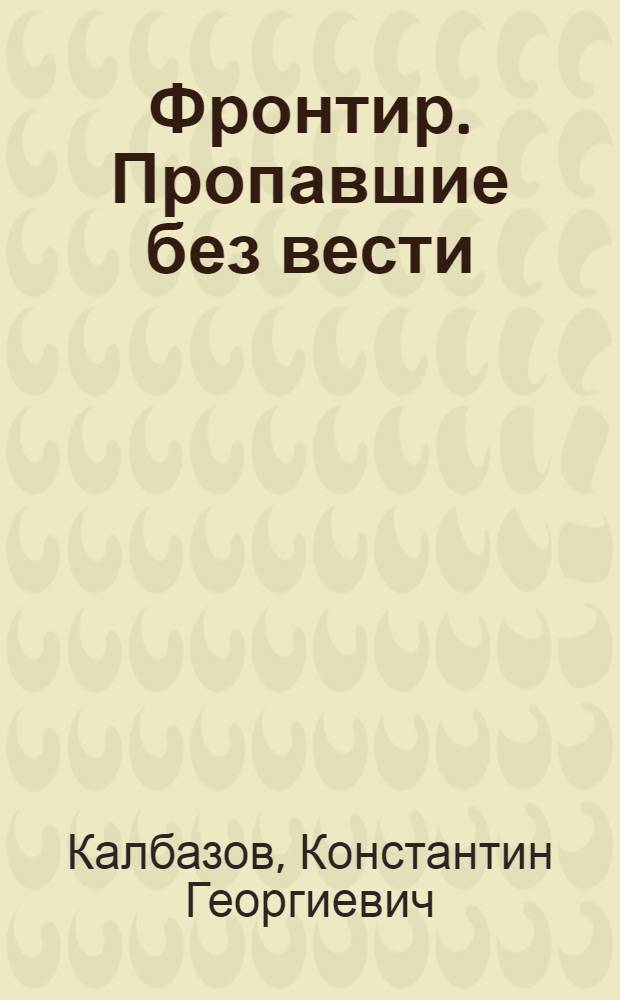 Фронтир. Пропавшие без вести

Калбазов, Константин Георгиевич